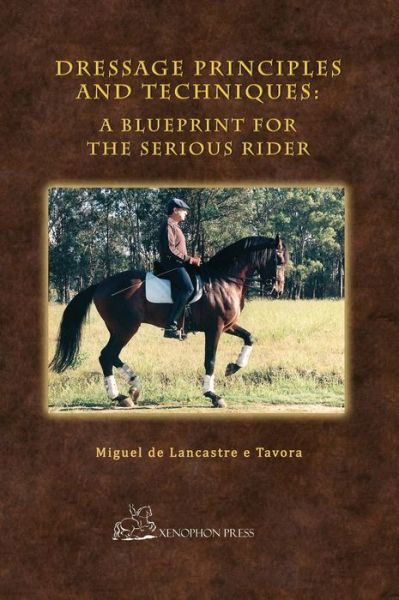 DRESSAGE PRINCIPLES AND TECHNIQUES:
A BLUEPRINT FOR THE SERIOUS RIDER

Miguel de Lancastre e Tavora

XENOPHON PRESS